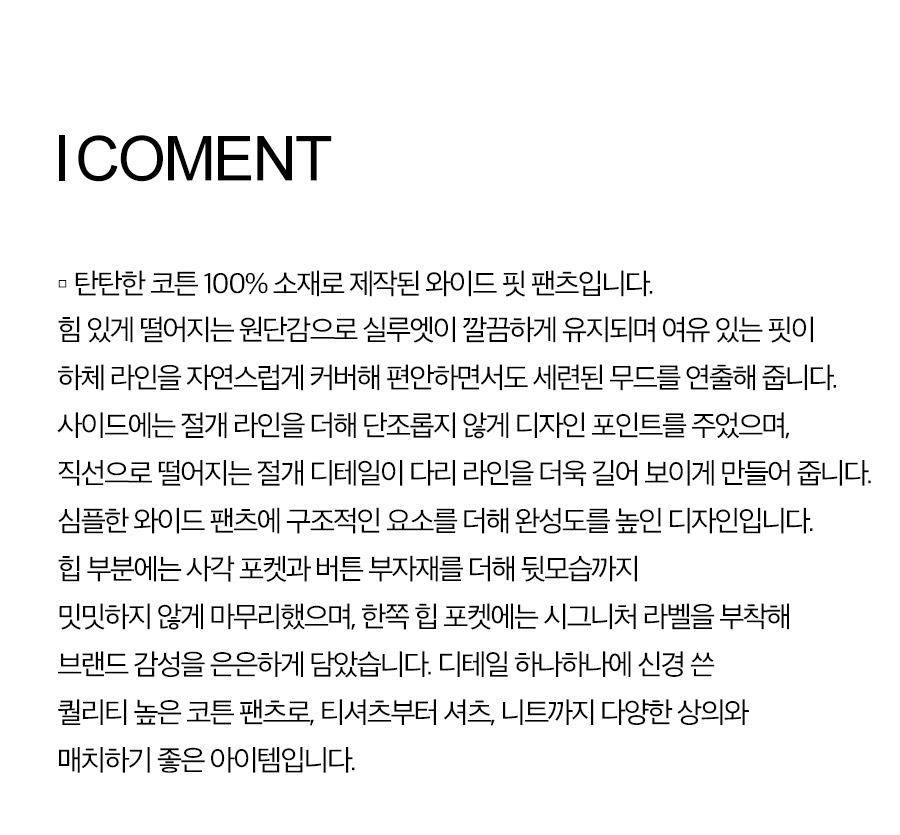 I COMENT

▫ 탄탄한 코튼 100% 소재로 제작된 와이드 핏 팬츠입니다. 힘 있게 떨어지는 원단감으로 실루엣이 깔끔하게 유지되며 여유 있는 핏이 하체 라인을 자연스럽게 커버해 편안하면서도 세련된 무드를 연출해 줍니다. 사이드에는 절개 라인을 더해 단조롭지 않게 디자인 포인트를 주었으며, 직선으로 떨어지는 절개 디테일이 다리 라인을 더욱 길어 보이게 만들어 줍니다. 심플한 와이드 팬츠에 구조적인 요소를 더해 완성도를 높인 디자인입니다. 힙 부분에는 사각 포켓과 버튼 부자재를 더해 뒷모습까지 밋밋하지 않게 마무리했으며, 한쪽 힙 포켓에는 시그니처 라벨을 부착해 브랜드 감성을 은은하게 담았습니다. 디테일 하나하나에 신경 쓴 퀄리티 높은 코튼 팬츠로, 티셔츠부터 셔츠, 니트까지 다양한 상의와 매치하기 좋은 아이템입니다.